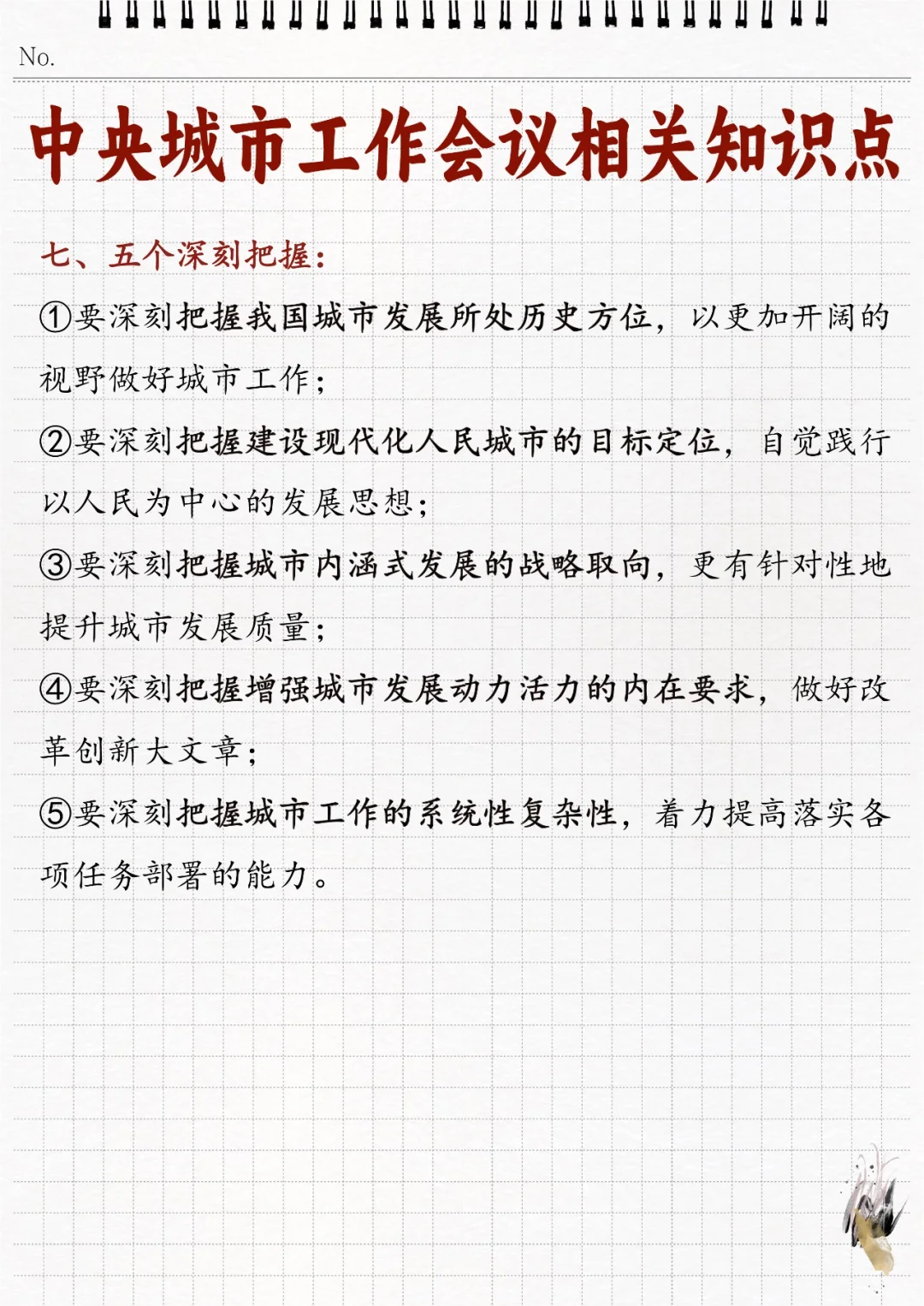 No.

中央城市工作会议相关知识点

七、五个深刻把握：

①要深刻把握我国城市发展所处历史方位，以更加开阔的视野做好城市工作；

②要深刻把握建设现代化人民城市的目标定位，自觉践行以人民为中心的发展思想；

③要深刻把握城市内涵式发展的战略取向，更有针对性地提升城市发展质量；

④要深刻把握增强城市发展动力活力的内在要求，做好改革创新大文章；

⑤要深刻把握城市工作的系统性复杂性，着力提高落实各项任务部署的能力。